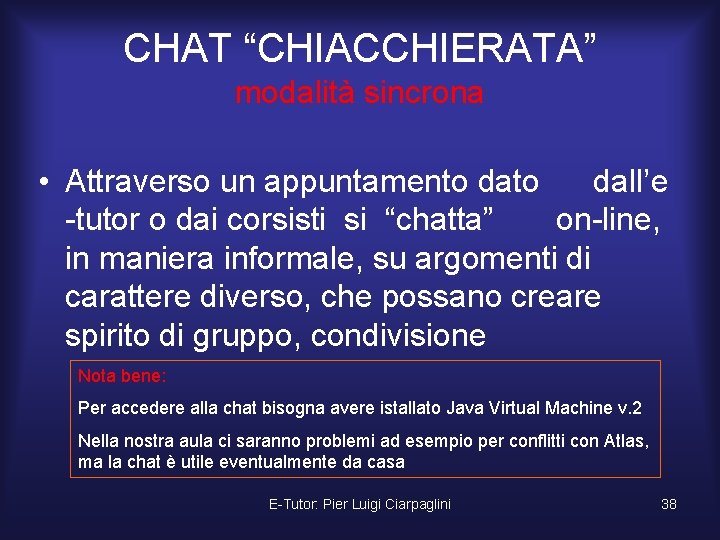 CHAT “CHIACCHIERATA”
modalità sincrona

• Attraverso un appuntamento dato dall’e -tutor o dai corsisti si “chatta” on-line, in maniera informale, su argomenti di carattere diverso, che possano creare spirito di gruppo, condivisione

Nota bene:

Per accedere alla chat bisogna avere istallato Java Virtual Machine v.2

Nella nostra aula ci saranno problemi ad esempio per conflitti con Atlas, ma la chat è utile eventualmente da casa

E-Tutor: Pier Luigi Ciarpaglini

38